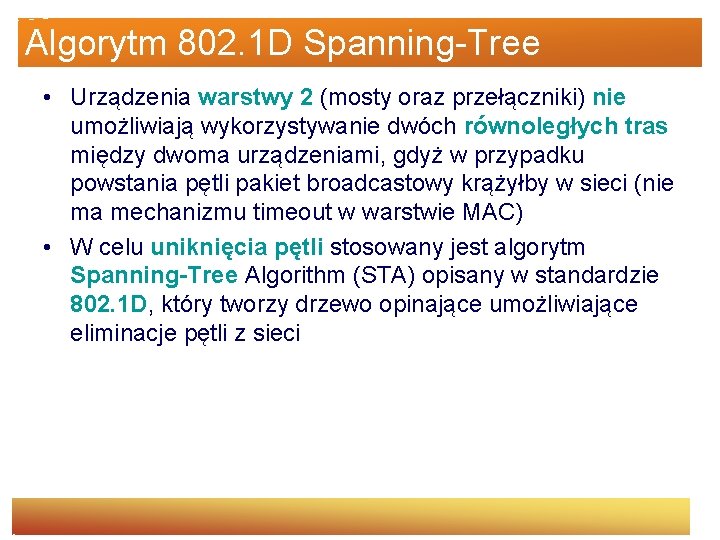 Algorytm 802.1D Spanning-Tree

• Urządzenia warstwy 2 (mosty oraz przełączniki) nie umożliwiają wykorzystywanie dwóch równoległych tras między dwoma urządzeniami, gdyż w przypadku powstania pętli pakiet broadcastowy krążyłby w sieci (nie ma mechanizmu timeout w warstwie MAC)

• W celu uniknięcia pętli stosowany jest algorytm Spanning-Tree Algorithm (STA) opisany w standardzie 802.1D, który tworzy drzewo opinające umożliwiające eliminacje pętli z sieci